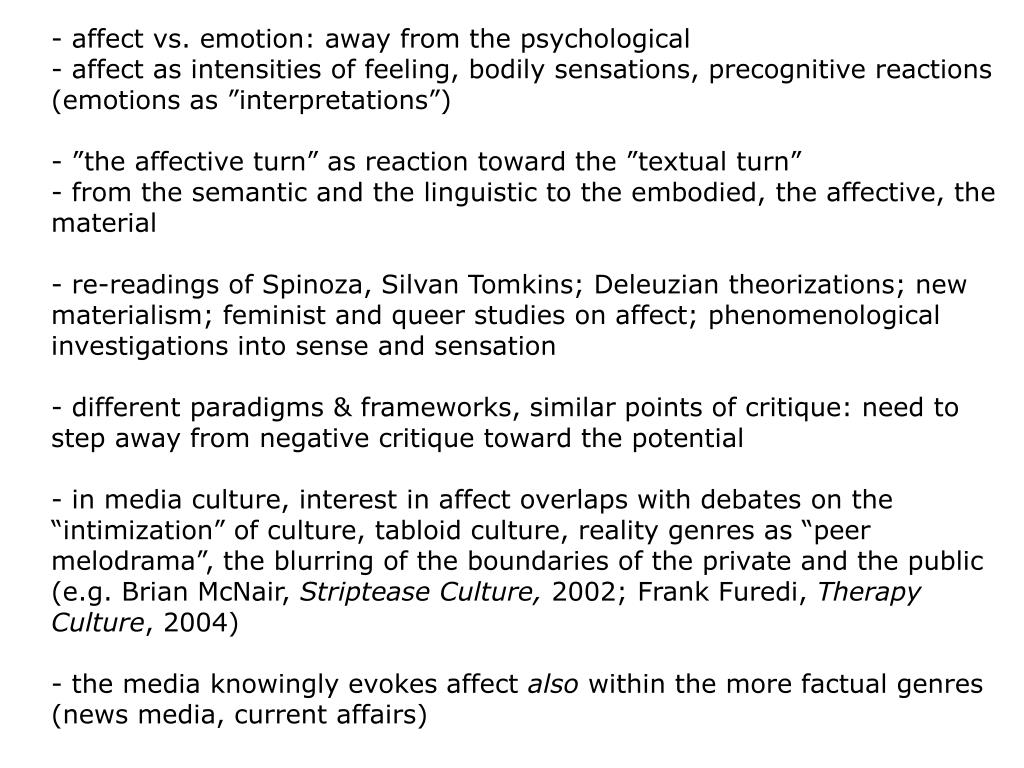 - affect vs. emotion: away from the psychological
- affect as intensities of feeling, bodily sensations, precognitive reactions (emotions as ”interpretations”)

- ”the affective turn” as reaction toward the ”textual turn”
- from the semantic and the linguistic to the embodied, the affective, the material

- re-readings of Spinoza, Silvan Tomkins; Deleuzian theorizations; new materialism; feminist and queer studies on affect; phenomenological investigations into sense and sensation

- different paradigms & frameworks, similar points of critique: need to step away from negative critique toward the potential

- in media culture, interest in affect overlaps with debates on the “intimization” of culture, tabloid culture, reality genres as “peer melodrama”, the blurring of the boundaries of the private and the public (e.g. Brian McNair, Striptease Culture, 2002; Frank Furedi, Therapy Culture, 2004)

- the media knowingly evokes affect also within the more factual genres (news media, current affairs)